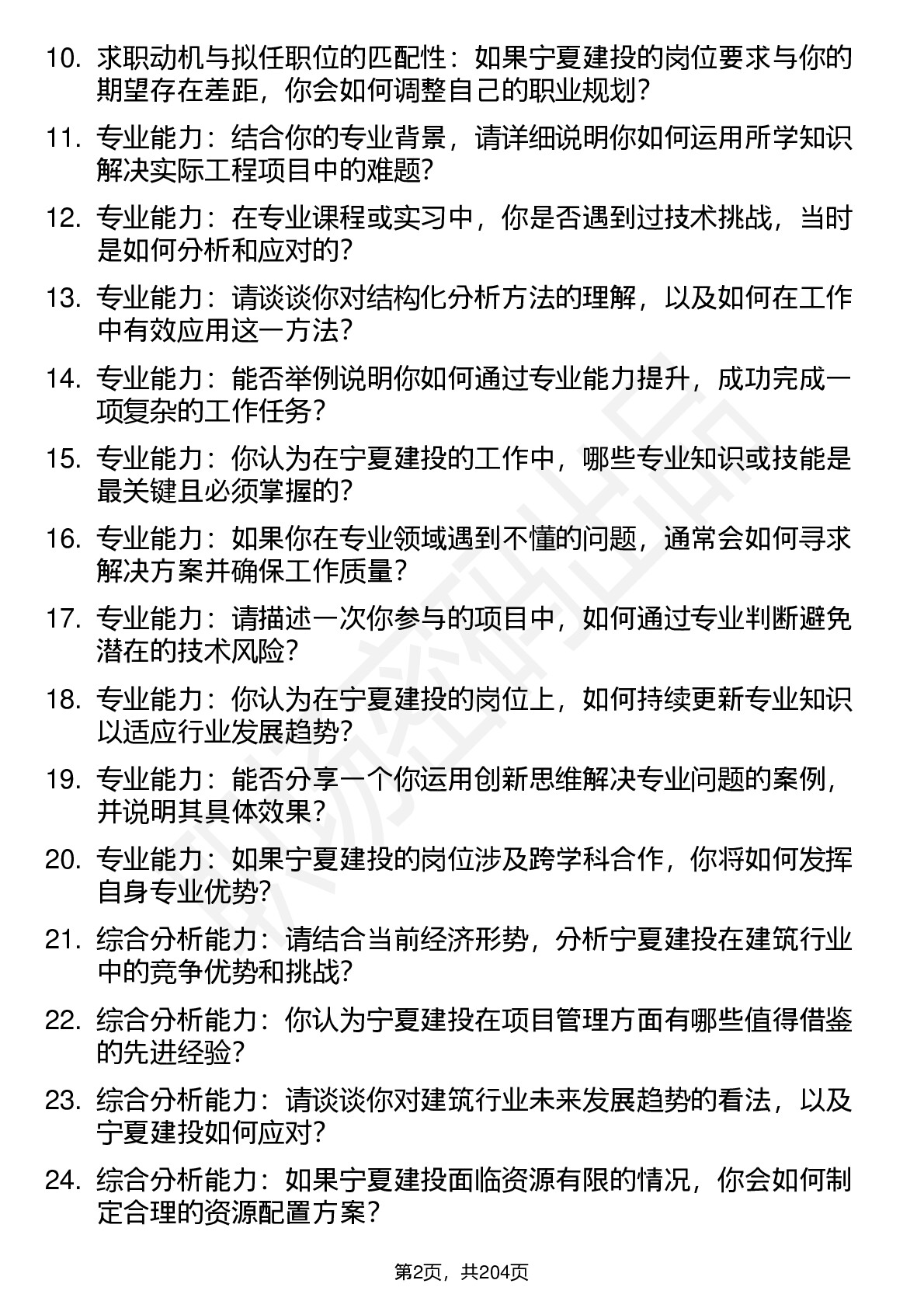 10. 求职动机与拟任职位的匹配性：如果宁夏建投的岗位要求与你的期望存在差距，你会如何调整自己的职业规划？

11. 专业能力：结合你的专业背景，请详细说明你如何运用所学知识解决实际工程项目中的难题？

12. 专业能力：在专业课程或实习中，你是否遇到过技术挑战，当时是如何分析和应对的？

13. 专业能力：请谈谈你对结构化分析方法的理解，以及如何在工作中有效应用这一方法？

14. 专业能力：能否举例说明你如何通过专业能力提升，成功完成一项复杂的工作任务？

15. 专业能力：你认为在宁夏建投的工作中，哪些专业知识或技能是最关键且必须掌握的？

16. 专业能力：如果你在专业领域遇到不懂的问题，通常会如何寻求解决方案并确保工作质量？

17. 专业能力：请描述一次你参与的项目中，如何通过专业判断避免潜在的技术风险？

18. 专业能力：你认为在宁夏建投的岗位上，如何持续更新专业知识以适应行业发展趋势？

19. 专业能力：能否分享一个你运用创新思维解决专业问题的案例，并说明其具体效果？

20. 专业能力：如果宁夏建投的岗位涉及跨学科合作，你将如何发挥自身专业优势？

21. 综合分析能力：请结合当前经济形势，分析宁夏建投在建筑行业中的竞争优势和挑战？

22. 综合分析能力：你认为宁夏建投在项目管理方面有哪些值得借鉴的先进经验？

23. 综合分析能力：请谈谈你对建筑行业未来发展趋势的看法，以及宁夏建投如何应对？

24. 综合分析能力：如果宁夏建投面临资源有限的情况，你会如何制定合理的资源配置方案？

第2页，共204页